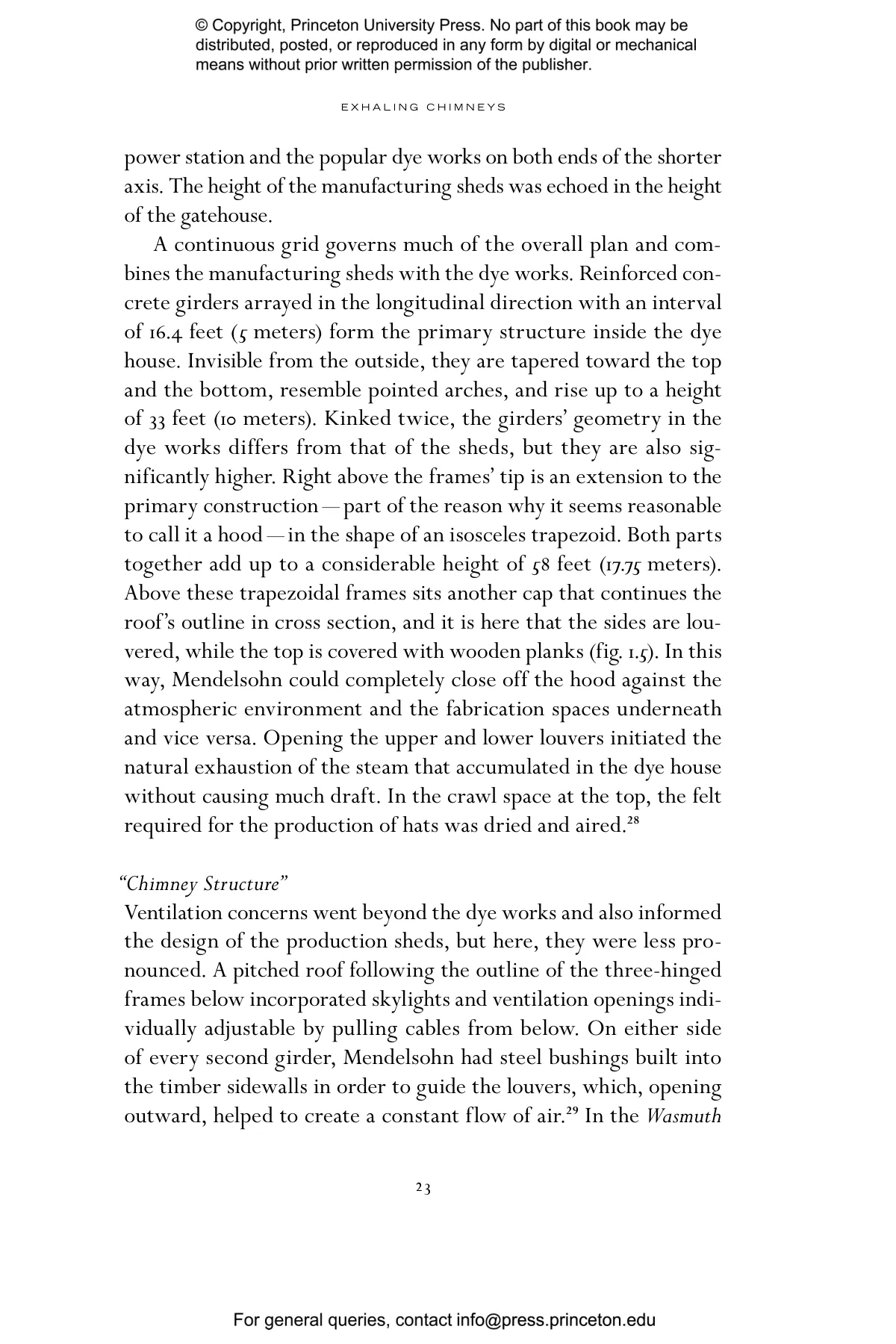 © Copyright, Princeton University Press. No part of this book may be distributed, posted, or reproduced in any form by digital or mechanical means without prior written permission of the publisher.

EXHALING CHIMNEYS

power station and the popular dye works on both ends of the shorter axis. The height of the manufacturing sheds was echoed in the height of the gatehouse.

A continuous grid governs much of the overall plan and combines the manufacturing sheds with the dye works. Reinforced concrete girders arrayed in the longitudinal direction with an interval of 16.4 feet (5 meters) form the primary structure inside the dye house. Invisible from the outside, they are tapered toward the top and the bottom, resemble pointed arches, and rise up to a height of 33 feet (10 meters). Kinked twice, the girders' geometry in the dye works differs from that of the sheds, but they are also significantly higher. Right above the frames' tip is an extension to the primary construction—part of the reason why it seems reasonable to call it a hood—in the shape of an isosceles trapezoid. Both parts together add up to a considerable height of 58 feet (17.75 meters). Above these trapezoidal frames sits another cap that continues the roof's outline in cross section, and it is here that the sides are louvered, while the top is covered with wooden planks (fig. 1.5). In this way, Mendelsohn could completely close off the hood against the atmospheric environment and the fabrication spaces underneath and vice versa. Opening the upper and lower louvers initiated the natural exhaustion of the steam that accumulated in the dye house without causing much draft. In the crawl space at the top, the felt required for the production of hats was dried and aired.$^{28}$

"Chimney Structure"

Ventilation concerns went beyond the dye works and also informed the design of the production sheds, but here, they were less pronounced. A pitched roof following the outline of the three-hinged frames below incorporated skylights and ventilation openings individually adjustable by pulling cables from below. On either side of every second girder, Mendelsohn had steel bushings built into the timber sidewalls in order to guide the louvers, which, opening outward, helped to create a constant flow of air.$^{29}$ In the Wasmuth

23

For general queries, contact info@press.princeton.edu